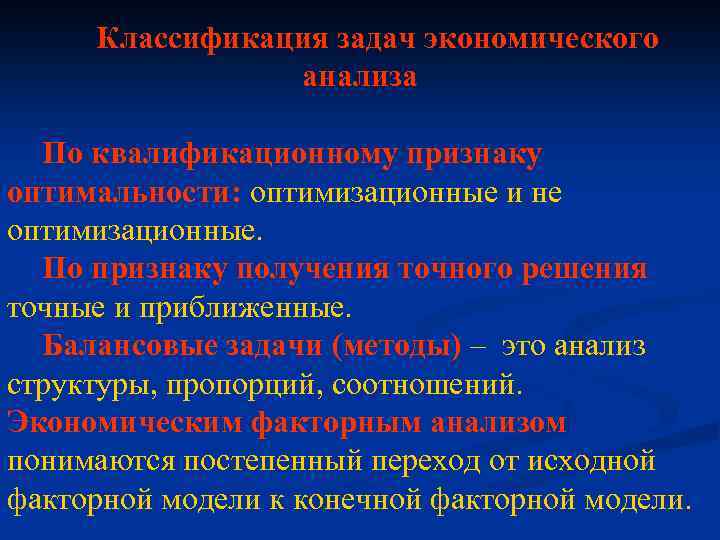 Классификация задач экономического анализа

По квалификационному признаку оптимальности: оптимизационные и не оптимизационные.

По признаку получения точного решения точные и приближенные.

Балансовые задачи (методы) – это анализ структуры, пропорций, соотношений.

Экономическим факторным анализом понимаются постепенный переход от исходной факторной модели к конечной факторной модели.